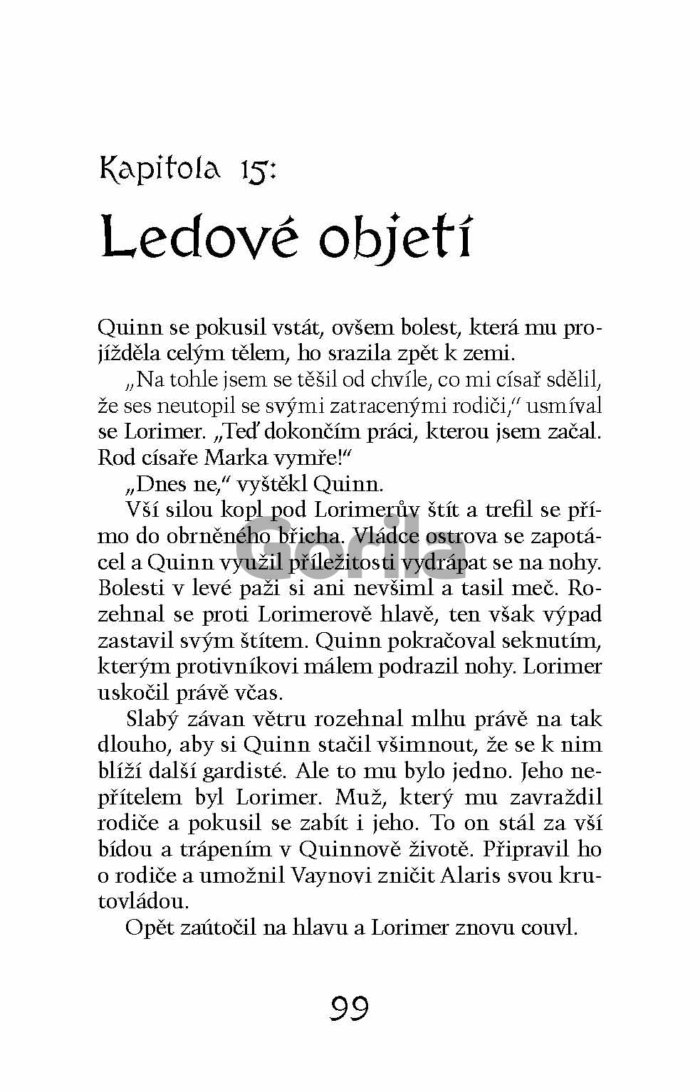 Kapitola 15:

Ledové objetí

Quinn se pokusil vstát, ovšem bolest, která mu projížděla celým tělem, ho srazila zpět k zemi.

„Na tohle jsem se těšil od chvíle, co mi císař sdělil, že ses neutopil se svými zatracenými rodiči," usmíval se Lorimer. „Teď dokončím práci, kterou jsem začal. Rod císaře Marka vymře!"

„Dnes ne," vyštěkl Quinn.

Vší silou kopl pod Lorimerův štít a trefil se přímo do obrněného břicha. Vládce ostrova se zapotácel a Quinn využil příležitosti vydrápat se na nohy. Bolesti v levé paži si ani nevšiml a tasil meč. Rozehnal se proti Lorimerově hlavě, ten však výpad zastavil svým štítem. Quinn pokračoval seknutím, kterým protivníkovi málem podrazil nohy. Lorimer uskočil právě včas.

Slabý závan větru rozehnal mlhu právě na tak dlouho, aby si Quinn stačil všimnout, že se k nim blíží další gardisté. Ale to mu bylo jedno. Jeho nepřítelem byl Lorimer. Muž, který mu zavraždil rodiče a pokusil se zabít i jeho. To on stál za vší bídou a trápením v Quinnově životě. Připravil ho o rodiče a umožnil Vaynovi zničit Alaris svou krutovládou.

Opět zaútočil na hlavu a Lorimer znovu couvl.

Gorila

99